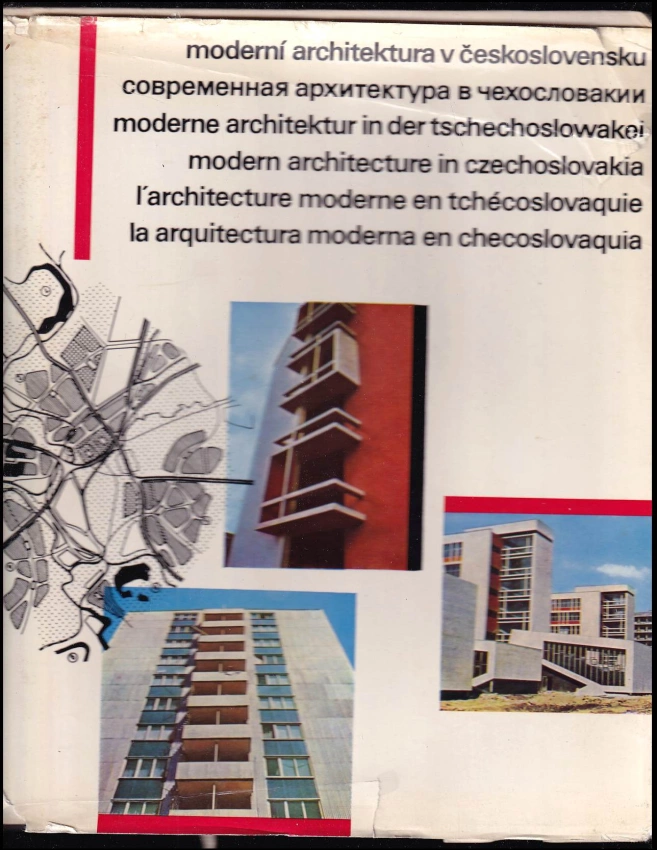 moderní architektura v československu
современная архитектура в чехословакии
moderne architektur in der tschechoslowakei
modern architecture in czechoslovakia
l'architecture moderne en tchécoslovaquie
la arquitectura moderna en checoslovaquia